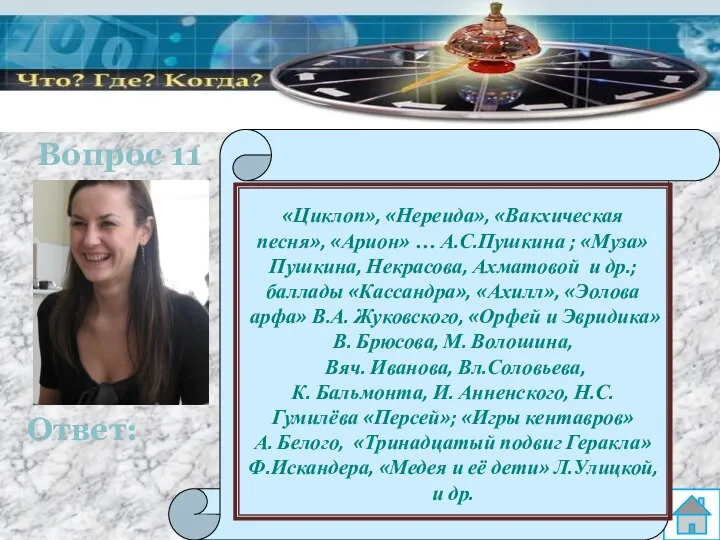 Что? Где? Когда?

Вопрос 11

«Циклоп», «Нереида», «Вакхическая песня», «Арион» … А.С.Пушкина ; «Муза» Пушкина, Некрасова, Ахматовой и др.; баллады «Кассандра», «Ахилл», «Эолова арфа» В.А. Жуковского, «Орфей и Эвридика» В. Брюсова, М. Волошина, Вяч. Иванова, Вл.Соловьева, К. Бальмонта, И. Анненского, Н.С. Гумилёва «Персей»; «Игры кентавров» А. Белого, «Тринадцатый подвиг Геракла» Ф.Искандера, «Медея и её дети» Л.Улицкой, и др.

Ответ: